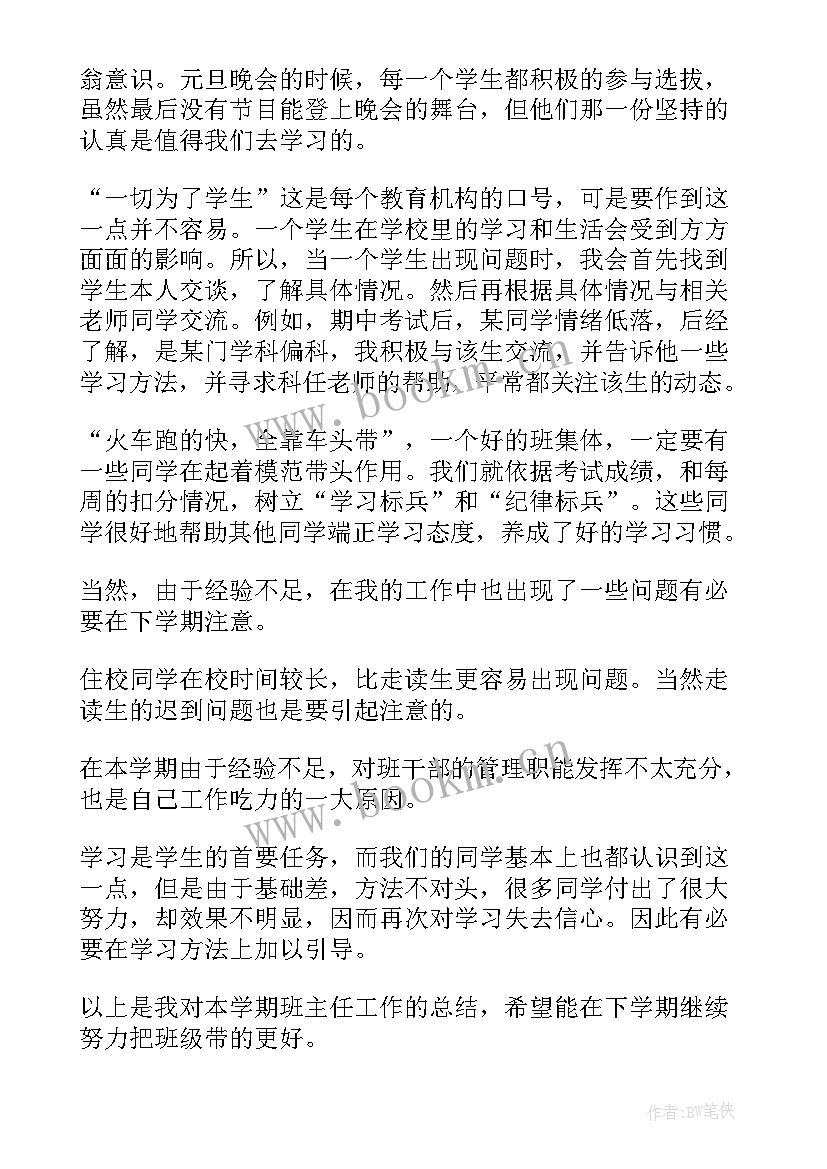 翁意识。元旦晚会的时候，每一个学生都积极的参与选拔，虽然最后没有节目能登上晚会的舞台，但他们那一份坚持的认真是值得我们去学习的。

“一切为了学生”这是每个教育机构的口号，可是要作到这一点并不容易。一个学生在学校里的学习和生活会受到方方面面的影响。所以，当一个学生出现问题时，我会首先找到学生本人交谈，了解具体情况。然后再根据具体情况与相关老师同学交流。例如，期中考试后，某同学情绪低落，后经了解，是某门学科偏科，我积极与该生交流，并告诉他一些学习方法，并寻求科任老师的帮助，平常都关注该生的动态。

“火车跑的快，全靠车头带”，一个好的班集体，一定要有一些同学在起着模范带头作用。我们就依据考试成绩，和每周的扣分情况，树立“学习标兵”和“纪律标兵”。这些同学很好地帮助其他同学端正学习态度，养成了好的学习习惯。

当然，由于经验不足，在我的工作中也出现了一些问题有必要在下学期注意。

住校同学在校时间较长，比走读生更容易出现问题。当然走读生的迟到问题也是要引起注意的。

在本学期由于经验不足，对班干部的管理职能发挥不太充分，也是自己工作吃力的一大原因。

学习是学生的首要任务，而我们的同学基本上也都认识到这一点，但是由于基础差，方法不对头，很多同学付出了很大努力，却效果不明显，因而再次对学习失去信心。因此有必要在学习方法上加以引导。

以上是我对本学期班主任工作的总结，希望能在下学期继续努力把班级带的更好。

www.bookm.cn

www.bookm.cn

作者:BW笔侠